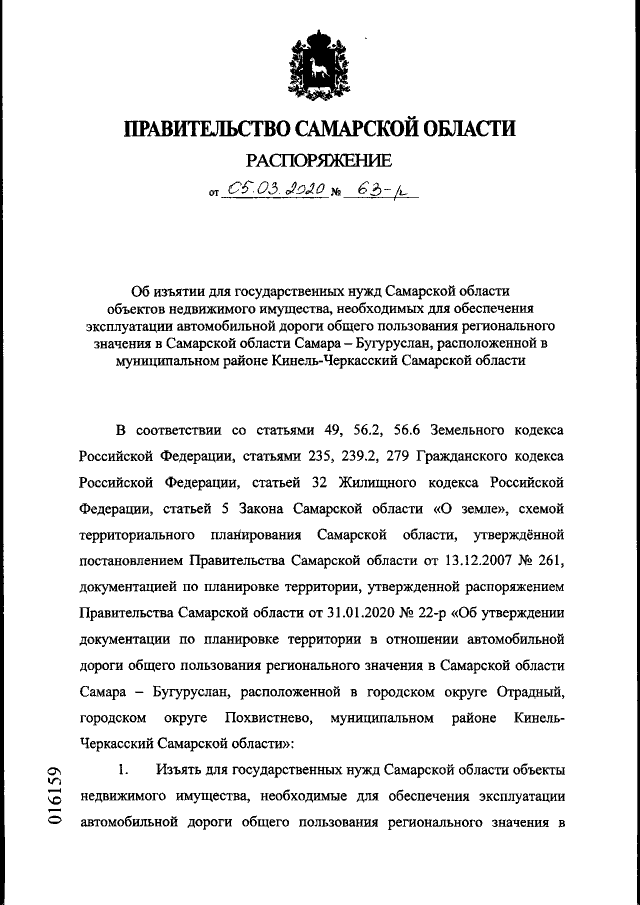 ПРАВИТЕЛЬСТВО САМАРСКОЙ ОБЛАСТИ

РАСПОРЯЖЕНИЕ

от 05.03.2020 № 63-р

Об изъятии для государственных нужд Самарской области объектов недвижимого имущества, необходимых для обеспечения эксплуатации автомобильной дороги общего пользования регионального значения в Самарской области Самара – Бугуруслан, расположенной в муниципальном районе Кинель-Черкасский Самарской области

В соответствии со статьями 49, 56.2, 56.6 Земельного кодекса Российской Федерации, статьями 235, 239.2, 279 Гражданского кодекса Российской Федерации, статьей 32 Жилищного кодекса Российской Федерации, статьей 5 Закона Самарской области «О земле», схемой территориального планирования Самарской области, утверждённой постановлением Правительства Самарской области от 13.12.2007 № 261, документацией по планировке территории, утвержденной распоряжением Правительства Самарской области от 31.01.2020 № 22-р «Об утверждении документации по планировке территории в отношении автомобильной дороги общего пользования регионального значения в Самарской области Самара – Бугуруслан, расположенной в городском округе Отрадный, городском округе Похвистнево, муниципальном районе Кинель-Черкасский Самарской области»:

1. Изъять для государственных нужд Самарской области объекты недвижимого имущества, необходимые для обеспечения эксплуатации автомобильной дороги общего пользования регионального значения в

016159